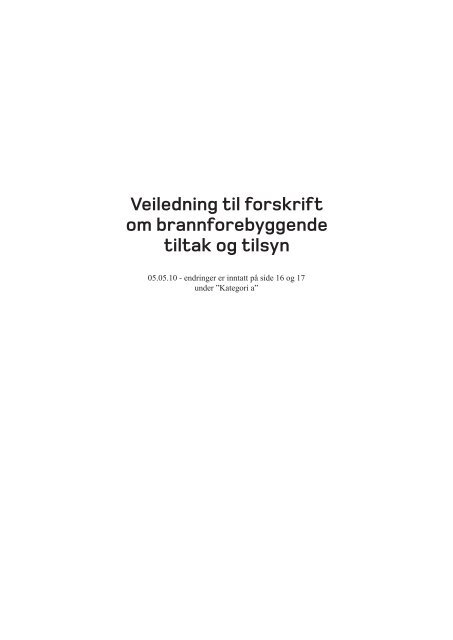 Veiledning til forskrift om brannforebyggende tiltak og tilsyn

05.05.10 - endringer er inntatt på side 16 og 17 under "Kategori a"